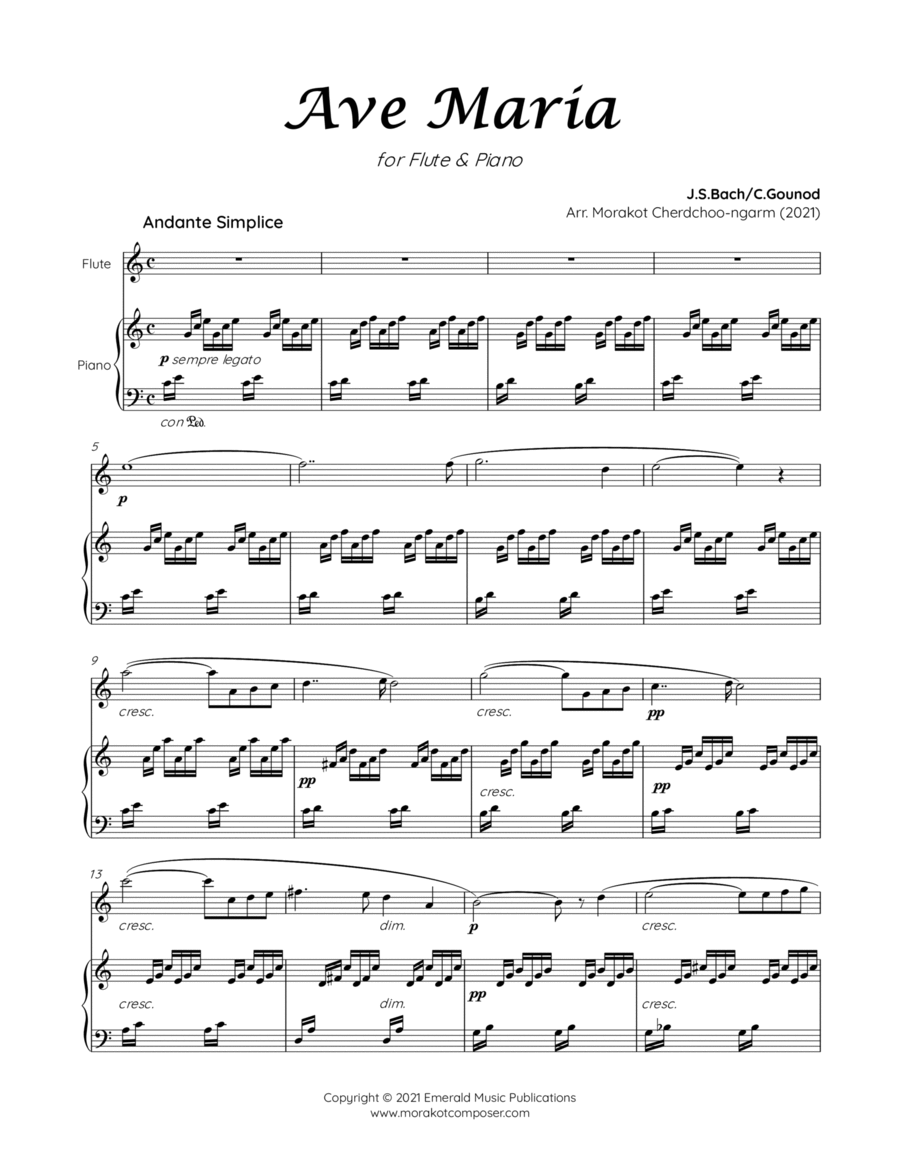 Ave Maria

for Flute & Piano

J.S.Bach/C.Gounod
Arr. Morakot Cherdchoo-ngarm (2021)

Andante Simplice

Flute

Piano

p sempre legato

con Ped.

5

p

9

cresc.

cresc.

pp

pp

cresc.

pp

13

cresc.

dim.

p

cresc.

cresc.

dim.

pp

cresc.

Copyright © 2021 Emerald Music Publications
www.morakotcomposer.com